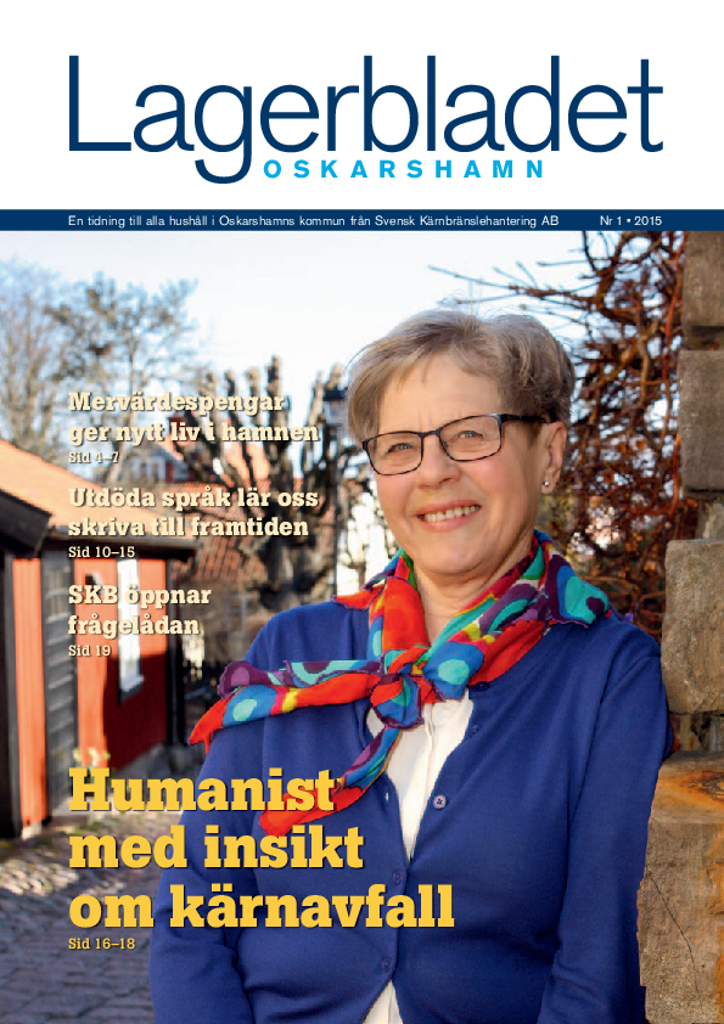 Lagerbladet
OSKARSHAMN

En tidning till alla hushåll i Oskarshamns kommun från Svensk Kärnbränslehantering AB

Nr 1 • 2015

Mervärdespengar ger nytt liv i hamnen
Sid 4–7

Utdöda språk lär oss skriva till framtiden
Sid 10–15

SKB öppnar frågelådan
Sid 19

Humanist med insikt om kärnavfall
Sid 16–18